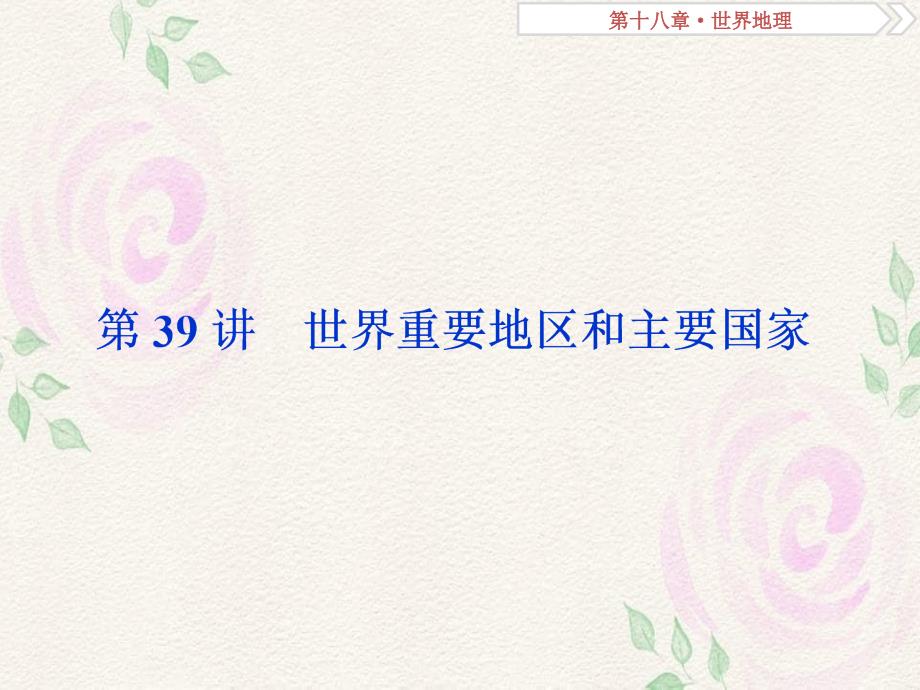 第十八章·世界地理

第 39 讲　世界重要地区和主要国家